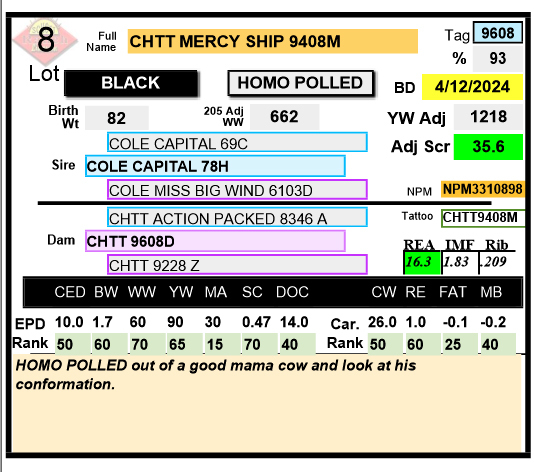 8
Lot
Full Name CHTT MERCY SHIP 9408M
Tag 9608
% 93
BLACK
HOMO POLLED
BD 4/12/2024
Birth Wt 82
205 Adj WW 662
YW Adj 1218
Adj Scr 35.6
COLE CAPITAL 69C
Sire COLE CAPITAL 78H
COLE MISS BIG WIND 6103D
NPM NPM3310898
CHTT ACTION PACKED 8346 A
Tattoo CHTT9408M
Dam CHTT 9608D
CHTT 9228 Z

| REA | IMF | Rib |
|---|---|---|
| 16.3 | 1.83 | .209 |

| | CED | BW | WW | YW | MA | SC | DOC | | CW | RE | FAT | MB |
|---|---|---|---|---|---|---|---|---|---|---|---|---|
| EPD | 10.0 | 1.7 | 60 | 90 | 30 | 0.47 | 14.0 | Car. | 26.0 | 1.0 | -0.1 | -0.2 |
| Rank | 50 | 60 | 70 | 65 | 15 | 70 | 40 | Rank | 50 | 60 | 25 | 40 |

HOMO POLLED out of a good mama cow and look at his conformation.